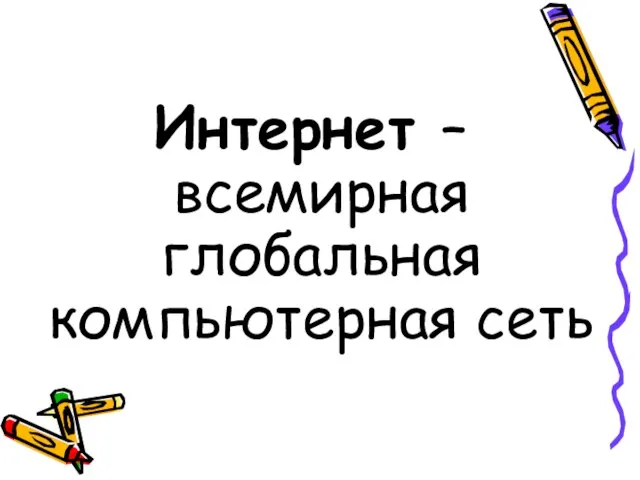 Интернет – всемирная глобальная компьютерная сеть